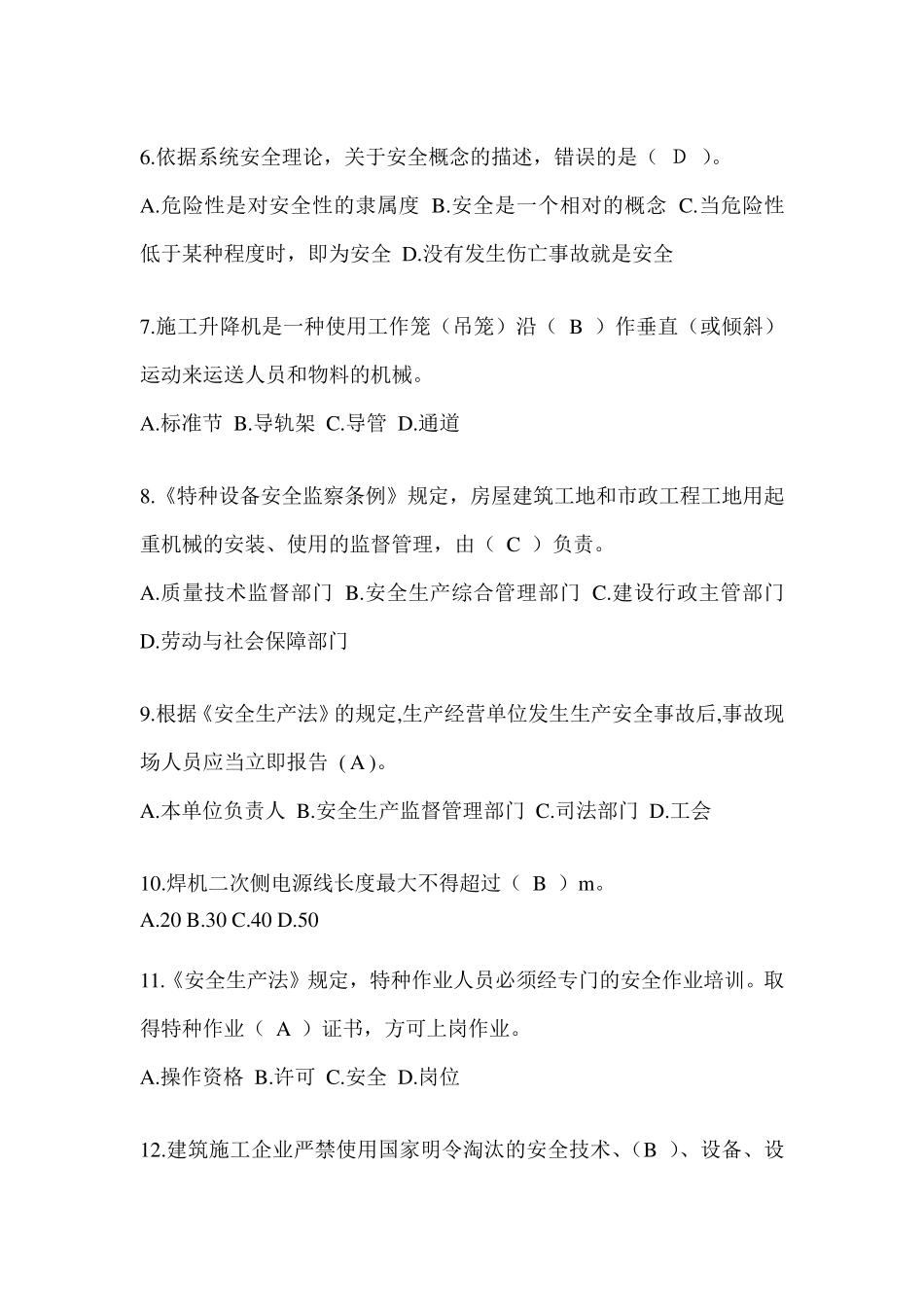 6.依据系统安全理论，关于安全概念的描述，错误的是（ D ）。

A.危险性是对安全性的隶属度 B.安全是一个相对的概念 C.当危险性低于某种程度时，即为安全 D.没有发生伤亡事故就是安全

7.施工升降机是一种使用工作笼（吊笼）沿（ B ）作垂直（或倾斜）运动来运送人员和物料的机械。

A.标准节 B.导轨架 C.导管 D.通道

8.《特种设备安全监察条例》规定，房屋建筑工地和市政工程工地用起重机械的安装、使用的监督管理，由（ C ）负责。

A.质量技术监督部门 B.安全生产综合管理部门 C.建设行政主管部门 D.劳动与社会保障部门

9.根据《安全生产法》的规定,生产经营单位发生生产安全事故后,事故现场人员应当立即报告（A）。

A.本单位负责人 B.安全生产监督管理部门 C.司法部门 D.工会

10.焊机二次侧电源线长度最大不得超过（ B ）m。
A.20 B.30 C.40 D.50

11.《安全生产法》规定，特种作业人员必须经专门的安全作业培训。取得特种作业（ A ）证书，方可上岗作业。

A.操作资格 B.许可 C.安全 D.岗位

12.建筑施工企业严禁使用国家明令淘汰的安全技术、（B ）、设备、设